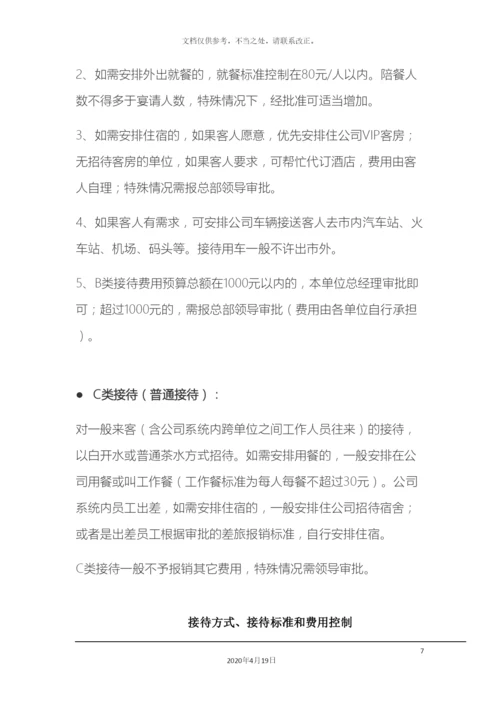 文档仅供参考，不当之处，请联系改正。

2、如需安排外出就餐的，就餐标准控制在80元/人以内。陪餐人数不得多于宴请人数，特殊情况下，经批准可适当增加。

3、如需安排住宿的，如果客人愿意，优先安排住公司VIP客房；无招待客房的单位，如果客人要求，可帮忙代订酒店，费用由客人自理；特殊情况需报总部领导审批。

4、如果客人有需求，可安排公司车辆接送客人去市内汽车站、火车站、机场、码头等。接待用车一般不许出市外。

5、B类接待费用预算总额在1000元以内的，本单位总经理审批即可；超过1000元的，需报总部领导审批（费用由各单位自行承担）。

● C类接待（普通接待）：

对一般来客（含公司系统内跨单位之间工作人员往来）的接待，以白开水或普通茶水方式招待。如需安排用餐的，一般安排在公司用餐或叫工作餐（工作餐标准为每人每餐不超过30元）。公司系统内员工出差，如需安排住宿的，一般安排住公司招待宿舍；或者是出差员工根据审批的差旅报销标准，自行安排住宿。

C类接待一般不予报销其它费用，特殊情况需领导审批。

接待方式、接待标准和费用控制

7

2020年4月19日